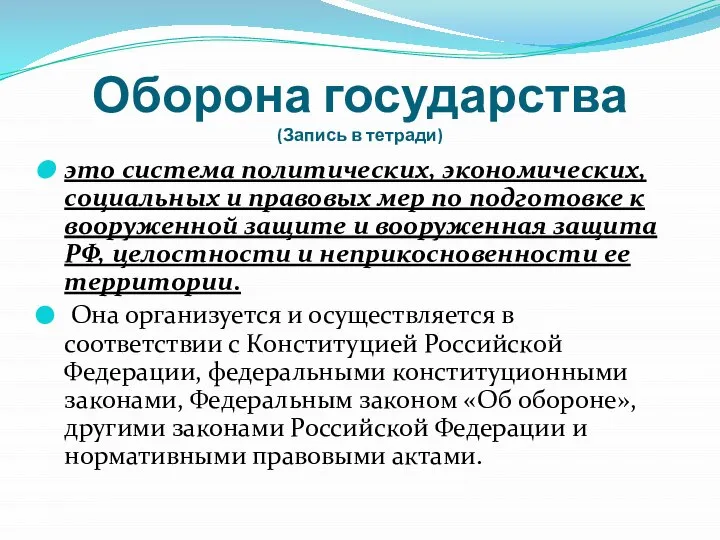 Оборона государства
(Запись в тетради)

это система политических, экономических, социальных и правовых мер по подготовке к вооруженной защите и вооруженная защита РФ, целостности и неприкосновенности ее территории.

Она организуется и осуществляется в соответствии с Конституцией Российской Федерации, федеральными конституционными законами, Федеральным законом «Об обороне», другими законами Российской Федерации и нормативными правовыми актами.